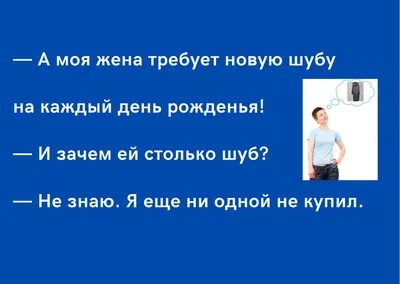 — А моя жена требует новую шубу на каждый день рожденья!

— И зачем ей столько шуб?

— Не знаю. Я еще ни одной не купил.